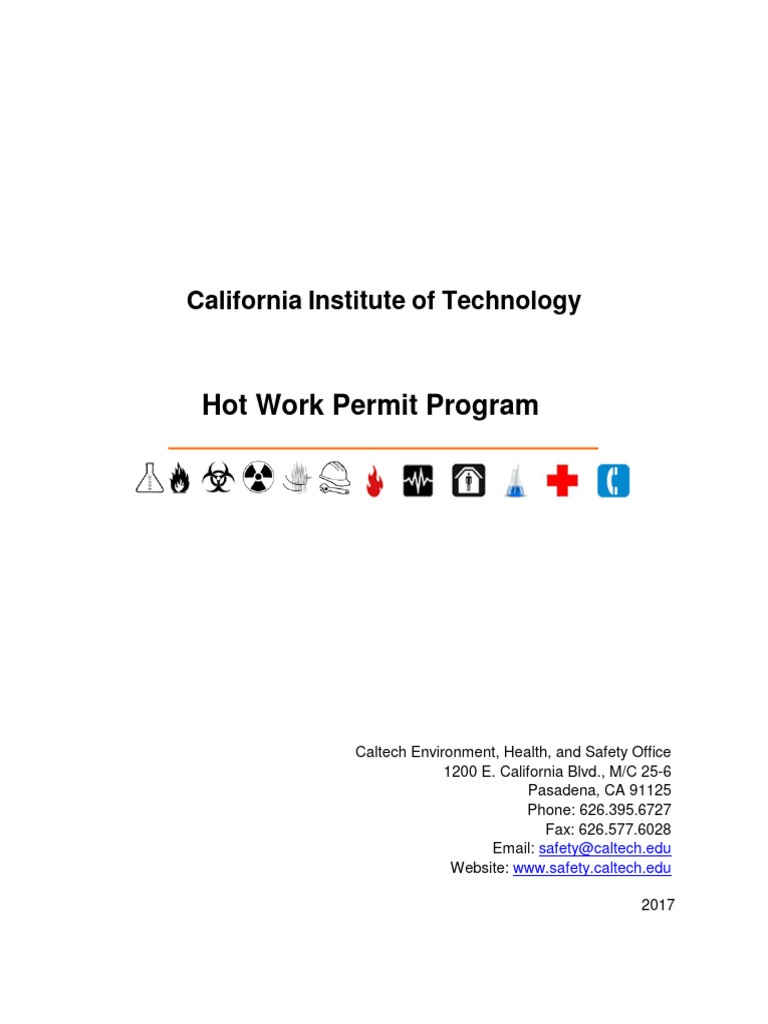 California Institute of Technology

Hot Work Permit Program

Caltech Environment, Health, and Safety Office
1200 E. California Blvd., M/C 25-6
Pasadena, CA 91125
Phone: 626.395.6727
Fax: 626.577.6028
Email: safety@caltech.edu
Website: www.safety.caltech.edu

2017